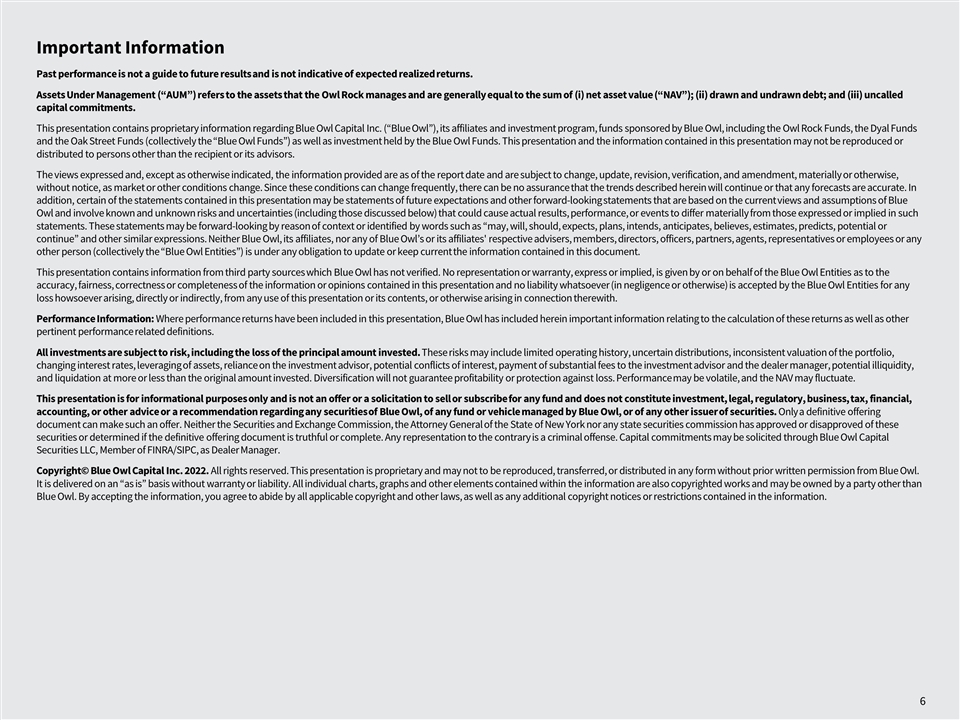 Important Information

Past performance is not a guide to future results and is not indicative of expected realized returns.

Assets Under Management ("AUM") refers to the assets that the Owl Rock manages and are generally equal to the sum of (i) net asset value ("NAV"); (ii) drawn and undrawn debt; and (iii) uncalled capital commitments.

This presentation contains proprietary information regarding Blue Owl Capital Inc. ("Blue Owl"), its affiliates and investment program, funds sponsored by Blue Owl, including the Owl Rock Funds, the Dyal Funds and the Oak Street Funds (collectively the "Blue Owl Funds") as well as investment held by the Blue Owl Funds. This presentation and the information contained in this presentation may not be reproduced or distributed to persons other than the recipient or its advisors.

The views expressed and, except as otherwise indicated, the information provided are as of the report date and are subject to change, update, revision, verification, and amendment, materially or otherwise, without notice, as market or other conditions change. Since these conditions can change frequently, there can be no assurance that the trends described herein will continue or that any forecasts are accurate. In addition, certain of the statements contained in this presentation may be statements of future expectations and other forward-looking statements that are based on the current views and assumptions of Blue Owl and involve known and unknown risks and uncertainties (including those discussed below) that could cause actual results, performance, or events to differ materially from those expressed or implied in such statements. These statements may be forward-looking by reason of context or identified by words such as "may, will, should, expects, plans, intends, anticipates, believes, estimates, predicts, potential or continue" and other similar expressions. Neither Blue Owl, its affiliates, nor any of Blue Owl's or its affiliates' respective advisers, members, directors, officers, partners, agents, representatives or employees or any other person (collectively the "Blue Owl Entities") is under any obligation to update or keep current the information contained in this document.

This presentation contains information from third party sources which Blue Owl has not verified. No representation or warranty, express or implied, is given by or on behalf of the Blue Owl Entities as to the accuracy, fairness, correctness or completeness of the information or opinions contained in this presentation and no liability whatsoever (in negligence or otherwise) is accepted by the Blue Owl Entities for any loss howsoever arising, directly or indirectly, from any use of this presentation or its contents, or otherwise arising in connection therewith.

Performance Information: Where performance returns have been included in this presentation, Blue Owl has included herein important information relating to the calculation of these returns as well as other pertinent performance related definitions.

All investments are subject to risk, including the loss of the principal amount invested. These risks may include limited operating history, uncertain distributions, inconsistent valuation of the portfolio, changing interest rates, leveraging of assets, reliance on the investment advisor, potential conflicts of interest, payment of substantial fees to the investment advisor and the dealer manager, potential illiquidity, and liquidation at more or less than the original amount invested. Diversification will not guarantee profitability or protection against loss. Performance may be volatile, and the NAV may fluctuate.

This presentation is for informational purposes only and is not an offer or a solicitation to sell or subscribe for any fund and does not constitute investment, legal, regulatory, business, tax, financial, accounting, or other advice or a recommendation regarding any securities of Blue Owl, of any fund or vehicle managed by Blue Owl, or of any other issuer of securities. Only a definitive offering document can make such an offer. Neither the Securities and Exchange Commission, the Attorney General of the State of New York nor any state securities commission has approved or disapproved of these securities or determined if the definitive offering document is truthful or complete. Any representation to the contrary is a criminal offense. Capital commitments may be solicited through Blue Owl Capital Securities LLC, Member of FINRA/SIPC, as Dealer Manager.

Copyright© Blue Owl Capital Inc. 2022. All rights reserved. This presentation is proprietary and may not to be reproduced, transferred, or distributed in any form without prior written permission from Blue Owl. It is delivered on an "as is" basis without warranty or liability. All individual charts, graphs and other elements contained within the information are also copyrighted works and may be owned by a party other than Blue Owl. By accepting the information, you agree to abide by all applicable copyright and other laws, as well as any additional copyright notices or restrictions contained in the information.

6